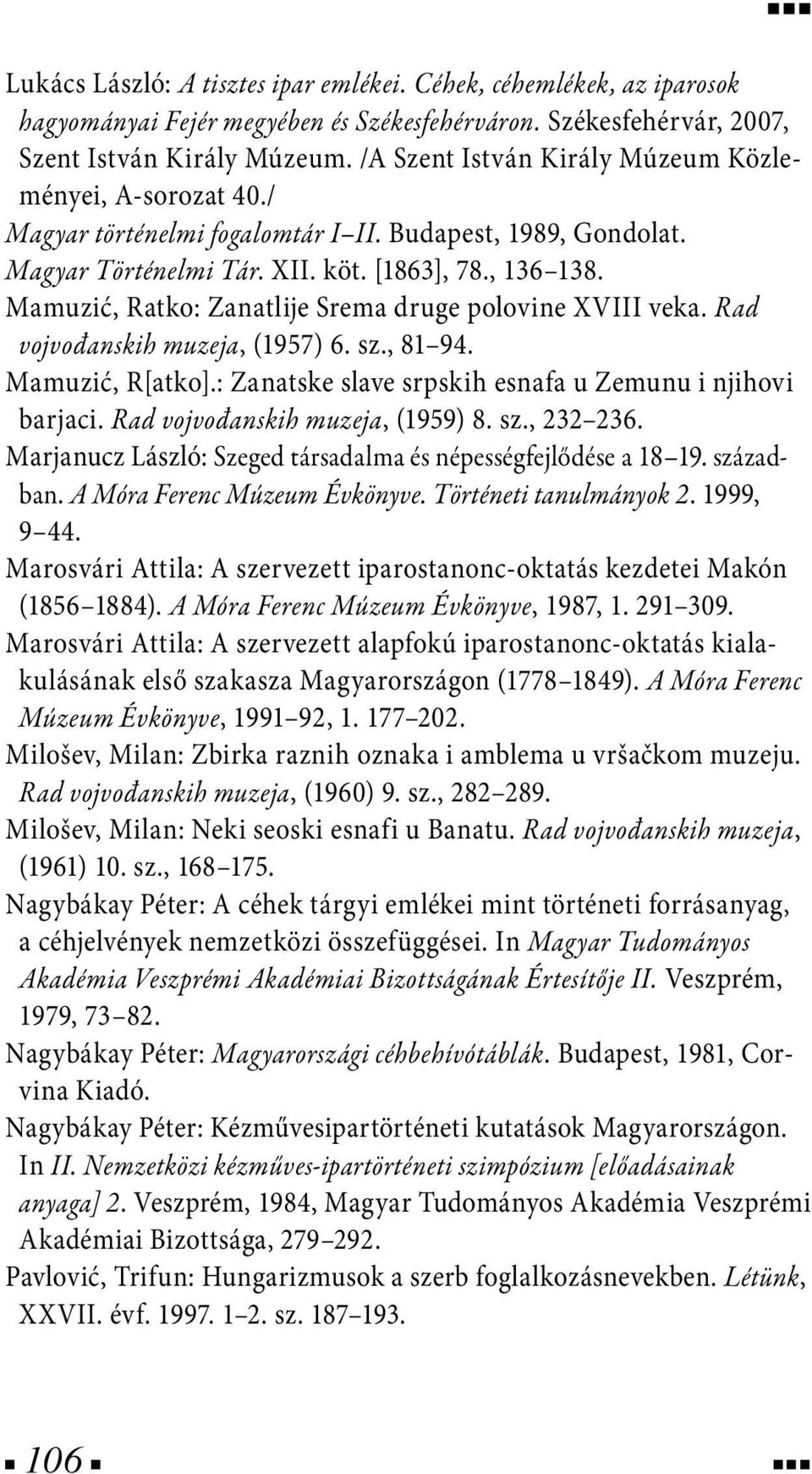 Lukács László: A tisztes ipar emlékei. Céhek, céhemlékek, az iparosok hagyományai Fejér megyében és Székesfehérváron. Székesfehérvár, 2007, Szent István Király Múzeum. /A Szent István Király Múzeum Közleményei, A-sorozat 40./

Magyar történelmi fogalomtár I–II. Budapest, 1989, Gondolat.

Magyar Történelmi Tár. XII. köt. [1863], 78., 136–138.

Mamuzić, Ratko: Zanatlije Srema druge polovine XVIII veka. Rad vojvođanskih muzeja, (1957) 6. sz., 81–94.

Mamuzić, R[atko].: Zanatske slave srpskih esnafa u Zemunu i njihovi barjaci. Rad vojvođanskih muzeja, (1959) 8. sz., 232–236.

Marjanucz László: Szeged társadalma és népességfejlődése a 18–19. században. A Móra Ferenc Múzeum Évkönyve. Történeti tanulmányok 2. 1999, 9–44.

Marosvári Attila: A szervezett iparostanonc-oktatás kezdetei Makón (1856–1884). A Móra Ferenc Múzeum Évkönyve, 1987, 1. 291–309.

Marosvári Attila: A szervezett alapfokú iparostanonc-oktatás kialakulásának első szakasza Magyarországon (1778–1849). A Móra Ferenc Múzeum Évkönyve, 1991–92, 1. 177–202.

Milošev, Milan: Zbirka raznih oznaka i amblema u vršačkom muzeju. Rad vojvođanskih muzeja, (1960) 9. sz., 282–289.

Milošev, Milan: Neki seoski esnafi u Banatu. Rad vojvođanskih muzeja, (1961) 10. sz., 168–175.

Nagybákay Péter: A céhek tárgyi emlékei mint történeti forrásanyag, a céhjelvények nemzetközi összefüggései. In Magyar Tudományos Akadémia Veszprémi Akadémiai Bizottságának Értesítője II. Veszprém, 1979, 73–82.

Nagybákay Péter: Magyarországi céhbehívótáblák. Budapest, 1981, Corvina Kiadó.

Nagybákay Péter: Kézművesipartörténeti kutatások Magyarországon. In II. Nemzetközi kézműves-ipartörténeti szimpózium [előadásainak anyaga] 2. Veszprém, 1984, Magyar Tudományos Akadémia Veszprémi Akadémiai Bizottsága, 279–292.

Pavlović, Trifun: Hungarizmusok a szerb foglalkozásnevekben. Létünk, XXVII. évf. 1997. 1–2. sz. 187–193.

106